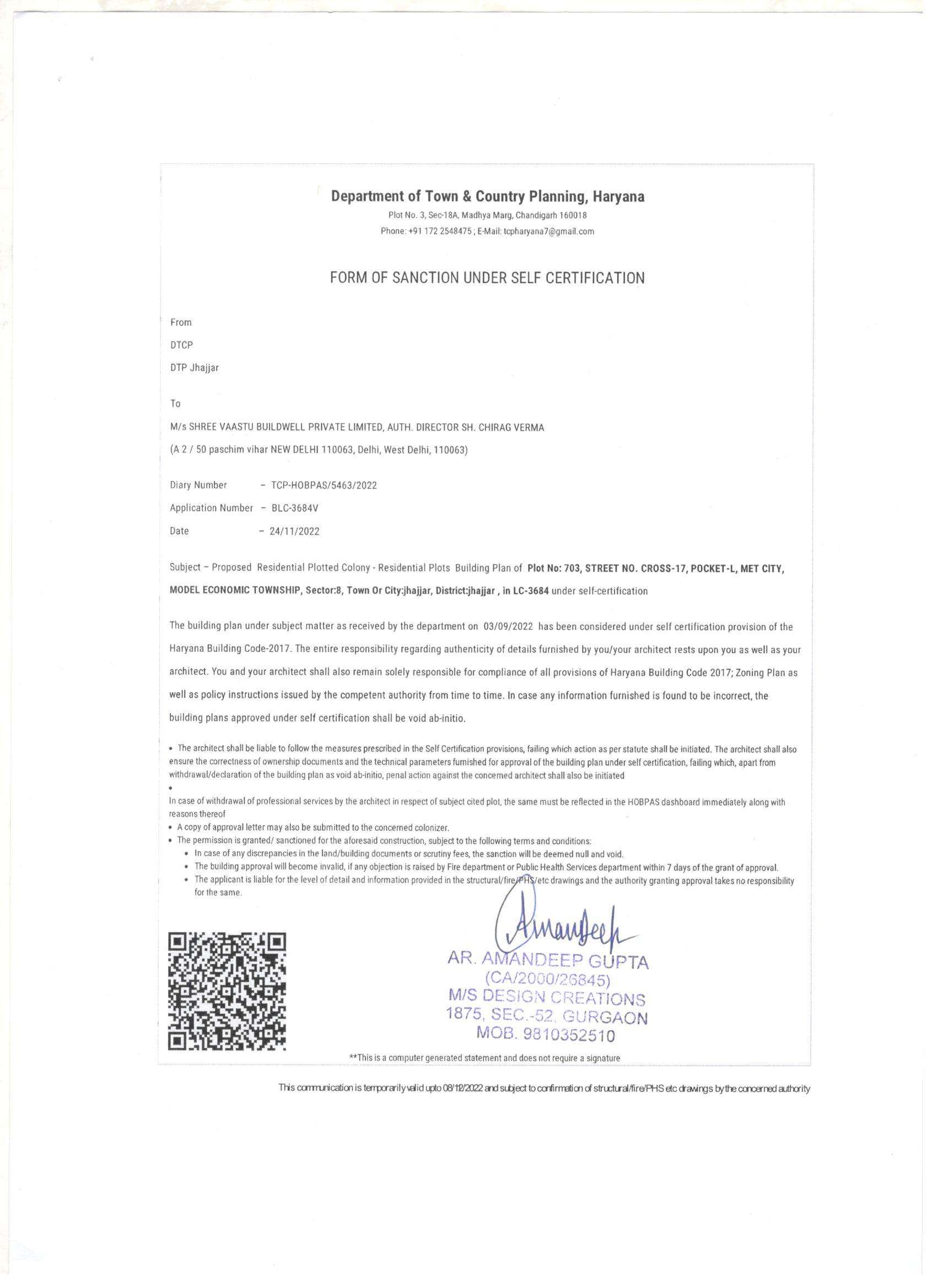 Department of Town & Country Planning, Haryana

Plot No. 3, Sec-18A, Madhya Marg, Chandigarh 160018

Phone: +91 172 2548475 ; E-Mail: tcpharyana7@gmail.com

FORM OF SANCTION UNDER SELF CERTIFICATION

From

DTCP

DTP Jhajjar

To

M/s SHREE VAASTU BUILDWELL PRIVATE LIMITED, AUTH. DIRECTOR SH. CHIRAG VERMA

(A 2 / 50 paschim vihar NEW DELHI 110063, Delhi, West Delhi, 110063)

Diary Number – TCP-HOBPAS/5463/2022

Application Number – BLC-3684V

Date – 24/11/2022

Subject – Proposed Residential Plotted Colony - Residential Plots Building Plan of Plot No: 703, STREET NO. CROSS-17, POCKET-L, MET CITY, MODEL ECONOMIC TOWNSHIP, Sector:8, Town Or City:jhajjar, District:jhajjar , in LC-3684 under self-certification

The building plan under subject matter as received by the department on 03/09/2022 has been considered under self certification provision of the Haryana Building Code-2017. The entire responsibility regarding authenticity of details furnished by you/your architect rests upon you as well as your architect. You and your architect shall also remain solely responsible for compliance of all provisions of Haryana Building Code 2017; Zoning Plan as well as policy instructions issued by the competent authority from time to time. In case any information furnished is found to be incorrect, the building plans approved under self certification shall be void ab-initio.

• The architect shall be liable to follow the measures prescribed in the Self Certification provisions, failing which action as per statute shall be initiated. The architect shall also ensure the correctness of ownership documents and the technical parameters furnished for approval of the building plan under self certification, failing which, apart from withdrawal/declaration of the building plan as void ab-initio, penal action against the concerned architect shall also be initiated
•
In case of withdrawal of professional services by the architect in respect of subject cited plot, the same must be reflected in the HOBPAS dashboard immediately along with reasons thereof
• A copy of approval letter may also be submitted to the concerned colonizer.
• The permission is granted/ sanctioned for the aforesaid construction, subject to the following terms and conditions:
• In case of any discrepancies in the land/building documents or scrutiny fees, the sanction will be deemed null and void.
• The building approval will become invalid, if any objection is raised by Fire department or Public Health Services department within 7 days of the grant of approval.
• The applicant is liable for the level of detail and information provided in the structural/fire/PHS/etc drawings and the authority granting approval takes no responsibility for the same.

Amandeep

AR. AMANDEEP GUPTA
(CA/2000/26845)
M/S DESIGN CREATIONS
1875, SEC.-52, GURGAON
MOB. 9810352510

**This is a computer generated statement and does not require a signature

This communication is temporarily valid upto 08/12/2022 and subject to confirmation of structural/fire/PHS etc drawings by the concerned authority